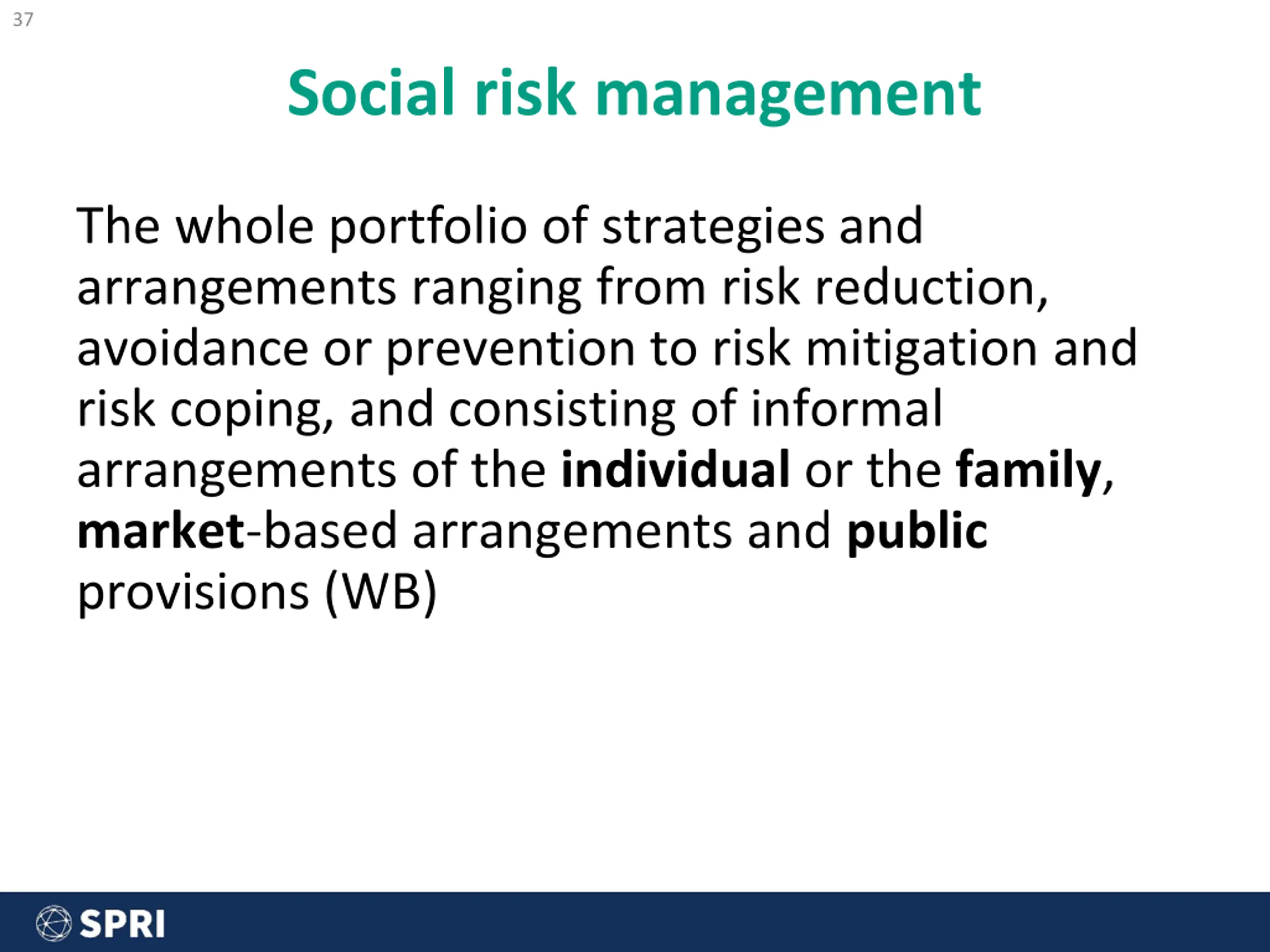 37

Social risk management

The whole portfolio of strategies and arrangements ranging from risk reduction, avoidance or prevention to risk mitigation and risk coping, and consisting of informal arrangements of the individual or the family, market-based arrangements and public provisions (WB)

SPRI